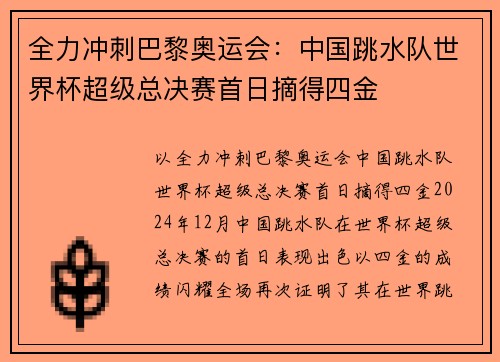 全力冲刺巴黎奥运会：中国跳水队世界杯超级总决赛首日摘得四金

以全力冲刺巴黎奥运会中国跳水队世界杯超级总决赛首日摘得四金2024年12月中国跳水队在世界杯超级总决赛的首日表现出色以四金的成绩闪耀全场再次证明了其在世界跳